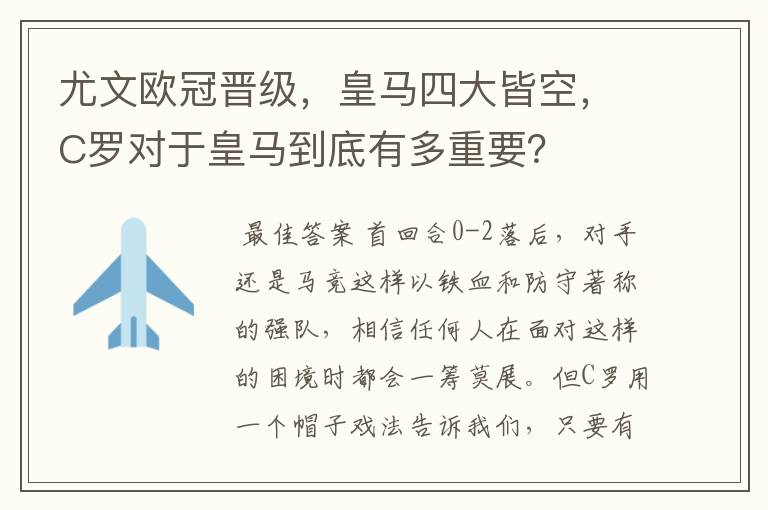 尤文欧冠晋级，皇马四大皆空，C罗对于皇马到底有多重要?

最佳答案 首回合0-2落后，对手还是马竞这样以铁血和防守著称的强队，相信任何人在面对这样的困境时都会一筹莫展。但C罗用一个帽子戏法告诉我们，只要有